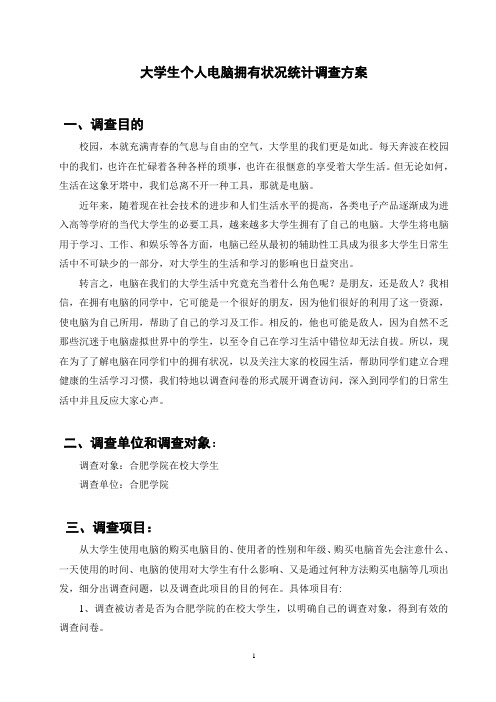 大学生个人电脑拥有状况统计调查方案

一、调查目的

校园，本就充满青春的气息与自由的空气，大学里的我们更是如此。每天奔波在校园中的我们，也许在忙碌着各种各样的琐事，也许在很惬意的享受着大学生活。但无论如何，生活在这象牙塔中，我们总离不开一种工具，那就是电脑。

近年来，随着现在社会技术的进步和人们生活水平的提高，各类电子产品逐渐成为进入高等学府的当代大学生的必要工具，越来越多大学生拥有了自己的电脑。大学生将电脑用于学习、工作、和娱乐等各方面，电脑已经从最初的辅助性工具成为很多大学生日常生活中不可缺少的一部分，对大学生的生活和学习的影响也日益突出。

转言之，电脑在我们的大学生活中究竟充当着什么角色呢？是朋友，还是敌人？我相信，在拥有电脑的同学中，它可能是一个很好的朋友，因为他们很好的利用了这一资源，使电脑为自己所用，帮助了自己的学习及工作。相反的，他也可能是敌人，因为自然不乏那些沉迷于电脑虚拟世界中的学生，以至令自己在学习生活中错位却无法自拔。所以，现在为了了解电脑在同学们中的拥有状况，以及关注大家的校园生活，帮助同学们建立合理健康的生活学习习惯，我们特地以调查问卷的形式展开调查访问，深入到同学们的日常生活中并且反应大家心声。

二、调查单位和调查对象：

调查对象：合肥学院在校大学生

调查单位：合肥学院

三、调查项目：

从大学生使用电脑的购买电脑目的、使用者的性别和年级、购买电脑首先会注意什么、一天使用的时间、电脑的使用对大学生有什么影响、又是通过何种方法购买电脑等几项出发，细分出调查问题，以及调查此项目的目的何在。具体项目有:

1、调查被访者是否为合肥学院的在校大学生，以明确自己的调查对象，得到有效的调查问卷。

1